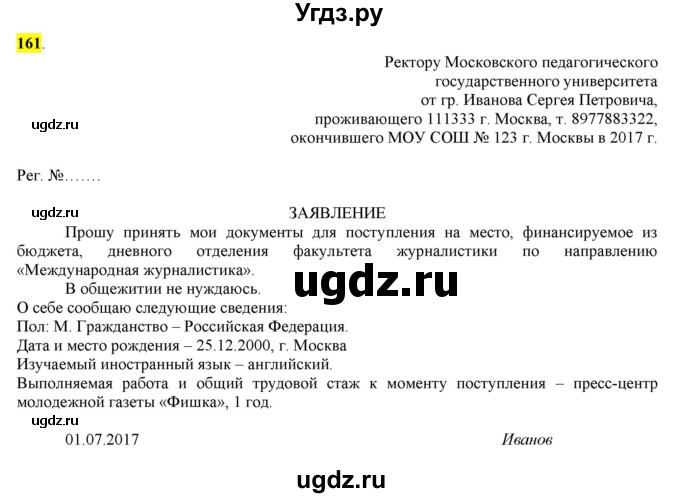 Угдз.ру

161.

Ректору Московского педагогического государственного университета от гр. Иванова Сергея Петровича, проживающего 111333 г. Москва, т. 8977883322, окончившего МОУ СОШ № 123 г. Москвы в 2017 г.

ugdz.ru

Рег. №…….

ugdz.ru

ЗАЯВЛЕНИЕ

Прошу принять мои документы для поступления на место, финансируемое из бюджета, дневного отделения факультета журналистики по направлению «Международная журналистика».

ugdz.ru

В общежитии не нуждаюсь.
О себе сообщаю следующие сведения:
Пол: М. Гражданство – Российская Федерация.
Дата и место рождения – 25.12.2000, г. Москва
Изучаемый иностранный язык – английский.
Выполняемая работа и общий трудовой стаж к моменту поступления – пресс-центр молодежной газеты «Фишка», 1 год.

ugdz.ru

01.07.2017 Иванов

ugdz.ru